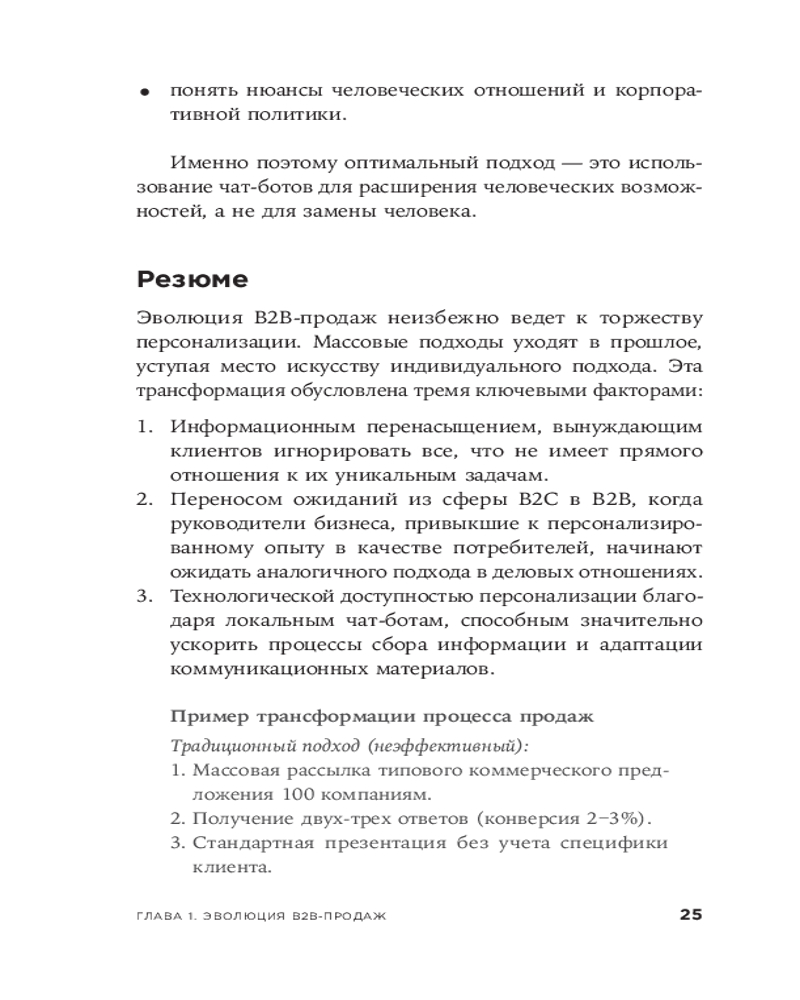 • понять нюансы человеческих отношений и корпоративной политики.

Именно поэтому оптимальный подход — это использование чат-ботов для расширения человеческих возможностей, а не для замены человека.

Резюме

Эволюция B2B-продаж неизбежно ведет к торжеству персонализации. Массовые подходы уходят в прошлое, уступая место искусству индивидуального подхода. Эта трансформация обусловлена тремя ключевыми факторами:

1. Информационным перенасыщением, вынуждающим клиентов игнорировать все, что не имеет прямого отношения к их уникальным задачам.
2. Переносом ожиданий из сферы B2C в B2B, когда руководители бизнеса, привыкшие к персонализированному опыту в качестве потребителей, начинают ожидать аналогичного подхода в деловых отношениях.
3. Технологической доступностью персонализации благодаря локальным чат-ботам, способным значительно ускорить процессы сбора информации и адаптации коммуникационных материалов.

Пример трансформации процесса продаж

Традиционный подход (неэффективный):
1. Массовая рассылка типового коммерческого предложения 100 компаниям.
2. Получение двух-трех ответов (конверсия 2–3%).
3. Стандартная презентация без учета специфики клиента.

ГЛАВА 1. ЭВОЛЮЦИЯ B2B-ПРОДАЖ 25